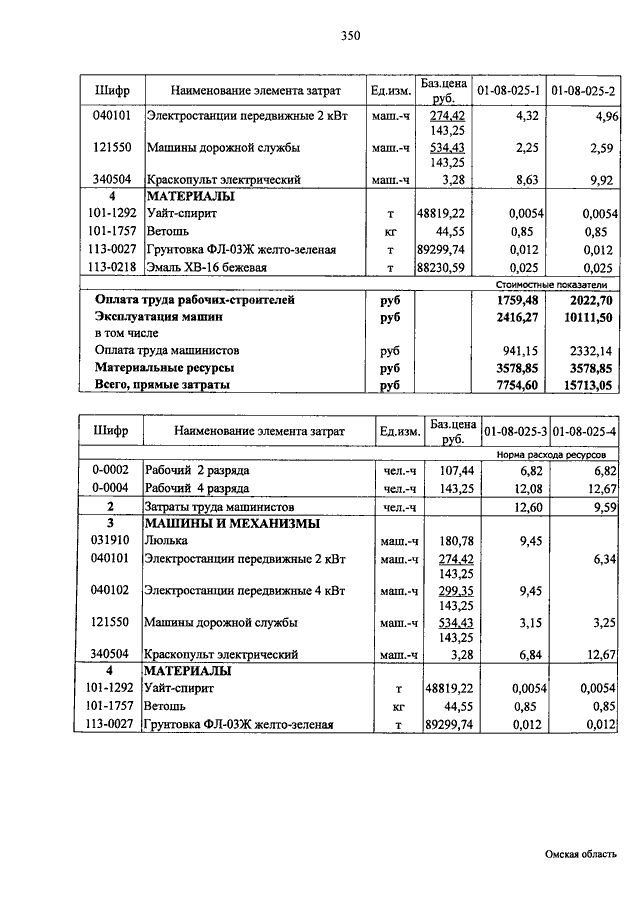 350

| Шифр | Наименование элемента затрат | Ед.изм. | Баз.цена руб. | 01-08-025-1 | 01-08-025-2 |
|---|---|---|---|---|---|
| 040101 | Электростанции передвижные 2 кВт | маш.-ч | 274,42 143,25 | 4,32 | 4,96 |
| 121550 | Машины дорожной службы | маш.-ч | 534,43 143,25 | 2,25 | 2,59 |
| 340504 | Краскопульт электрический | маш.-ч | 3,28 | 8,63 | 9,92 |
| 4 | МАТЕРИАЛЫ | | | | |
| 101-1292 | Уайт-спирит | т | 48819,22 | 0,0054 | 0,0054 |
| 101-1757 | Ветошь | кг | 44,55 | 0,85 | 0,85 |
| 113-0027 | Грунтовка ФЛ-03Ж желто-зеленая | т | 89299,74 | 0,012 | 0,012 |
| 113-0218 | Эмаль ХВ-16 бежевая | т | 88230,59 | 0,025 | 0,025 |
| | | | | Стоимостные показатели | |
| | Оплата труда рабочих-строителей | руб | | 1759,48 | 2022,70 |
| | Эксплуатация машин | руб | | 2416,27 | 10111,50 |
| | в том числе | | | | |
| | Оплата труда машинистов | руб | | 941,15 | 2332,14 |
| | Материальные ресурсы | руб | | 3578,85 | 3578,85 |
| | Всего, прямые затраты | руб | | 7754,60 | 15713,05 |

| Шифр | Наименование элемента затрат | Ед.изм. | Баз.цена руб. | 01-08-025-3 | 01-08-025-4 |
|---|---|---|---|---|---|
| | | | | Норма расхода ресурсов | |
| 0-0002 | Рабочий 2 разряда | чел.-ч | 107,44 | 6,82 | 6,82 |
| 0-0004 | Рабочий 4 разряда | чел.-ч | 143,25 | 12,08 | 12,67 |
| 2 | Затраты труда машинистов | чел.-ч | | 12,60 | 9,59 |
| 3 | МАШИНЫ И МЕХАНИЗМЫ | | | | |
| 031910 | Люлька | маш.-ч | 180,78 | 9,45 | |
| 040101 | Электростанции передвижные 2 кВт | маш.-ч | 274,42 143,25 | | 6,34 |
| 040102 | Электростанции передвижные 4 кВт | маш.-ч | 299,35 143,25 | 9,45 | |
| 121550 | Машины дорожной службы | маш.-ч | 534,43 143,25 | 3,15 | 3,25 |
| 340504 | Краскопульт электрический | маш.-ч | 3,28 | 6,84 | 12,67 |
| 4 | МАТЕРИАЛЫ | | | | |
| 101-1292 | Уайт-спирит | т | 48819,22 | 0,0054 | 0,0054 |
| 101-1757 | Ветошь | кг | 44,55 | 0,85 | 0,85 |
| 113-0027 | Грунтовка ФЛ-03Ж желто-зеленая | т | 89299,74 | 0,012 | 0,012 |

Омская область